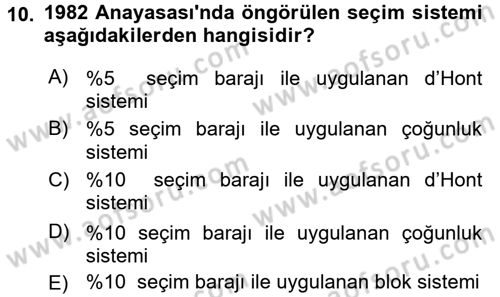 10. 1982 Anayasası'nda öngörülen seçim sistemi aşağıdakilerden hangisidir?

A) %5 seçim barajı ile uygulanan d'Hont sistemi

B) %5 seçim barajı ile uygulanan çoğunluk sistemi

C) %10 seçim barajı ile uygulanan d'Hont sistemi

D) %10 seçim barajı ile uygulanan çoğunluk sistemi

E) %10 seçim barajı ile uygulanan blok sistemi

www.aofsoru.com